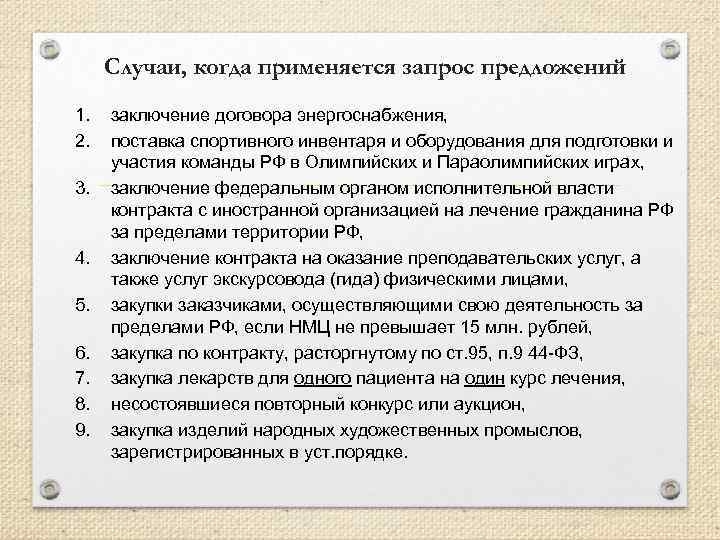 Случаи, когда применяется запрос предложений

1. заключение договора энергоснабжения,
2. поставка спортивного инвентаря и оборудования для подготовки и участия команды РФ в Олимпийских и Параолимпийских играх,
3. заключение федеральным органом исполнительной власти контракта с иностранной организацией на лечение гражданина РФ за пределами территории РФ,
4. заключение контракта на оказание преподавательских услуг, а также услуг экскурсовода (гида) физическими лицами,
5. закупки заказчиками, осуществляющими свою деятельность за пределами РФ, если НМЦ не превышает 15 млн. рублей,
6. закупка по контракту, расторгнутому по ст.95, п.9 44-ФЗ,
7. закупка лекарств для одного пациента на один курс лечения,
8. несостоявшиеся повторный конкурс или аукцион,
9. закупка изделий народных художественных промыслов, зарегистрированных в уст.порядке.